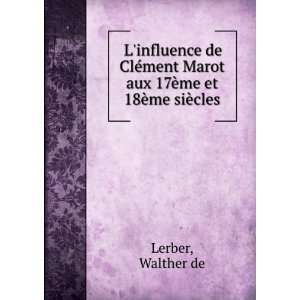 L'influence de Clément Marot aux 17ème et 18ème siècles

Lerber,
Walther de